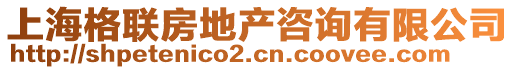 上海格联房地产咨询有限公司
http://shpetenico2.cn.coovee.com